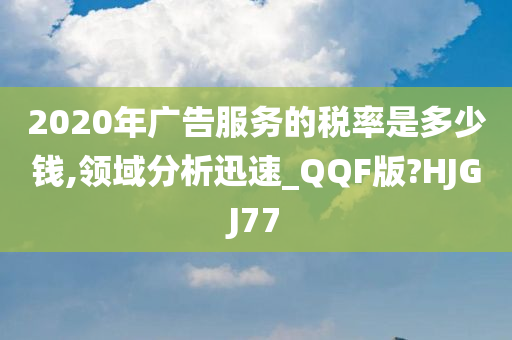 2020年广告服务的税率是多少钱,领域分析迅速_QQF版?HJGJ77